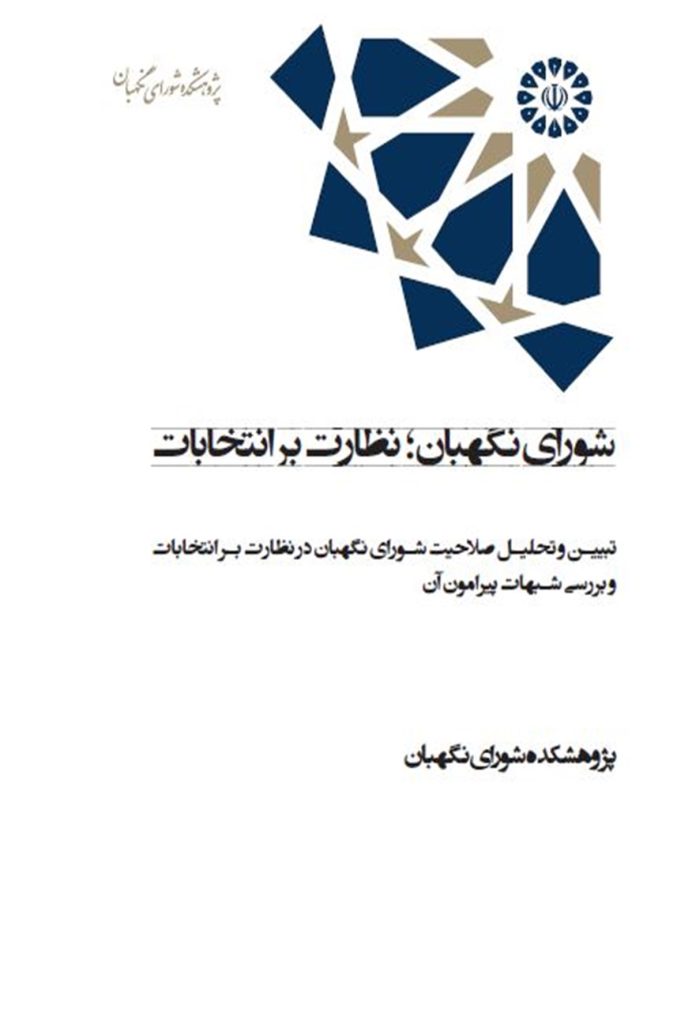 پژوهشکده شورای نگهبان

شورای نگهبان؛ نظارت بر انتخابات

تبیین و تحلیل صلاحیت شورای نگهبان در نظارت بر انتخابات و بررسی شبهات پیرامون آن

پژوهشکده شورای نگهبان